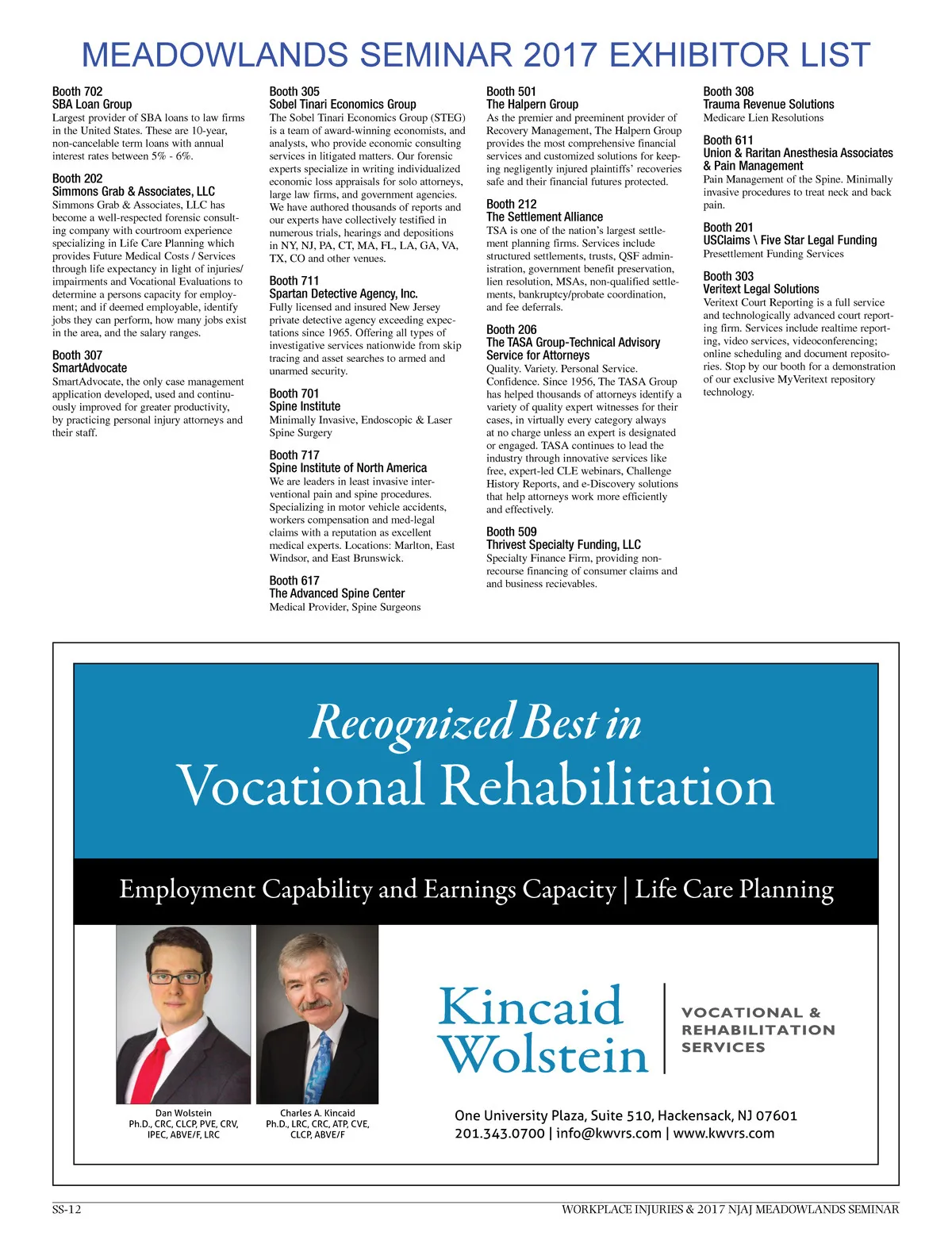 MEADOWLANDS SEMINAR 2017 EXHIBITOR LIST

Booth 702
SBA Loan Group
Largest provider of SBA loans to law firms in the United States. These are 10-year, non-cancelable term loans with annual interest rates between 5% - 6%.

Booth 202
Simmons Grab & Associates, LLC
Simmons Grab & Associates, LLC has become a well-respected forensic consulting company with courtroom experience specializing in Life Care Planning which provides Future Medical Costs / Services through life expectancy in light of injuries/ impairments and Vocational Evaluations to determine a persons capacity for employment; and if deemed employable, identify jobs they can perform, how many jobs exist in the area, and the salary ranges.

Booth 307
SmartAdvocate
SmartAdvocate, the only case management application developed, used and continuously improved for greater productivity, by practicing personal injury attorneys and their staff.

Booth 305
Sobel Tinari Economics Group
The Sobel Tinari Economics Group (STEG) is a team of award-winning economists, and analysts, who provide economic consulting services in litigated matters. Our forensic experts specialize in writing individualized economic loss appraisals for solo attorneys, large law firms, and government agencies. We have authored thousands of reports and our experts have collectively testified in numerous trials, hearings and depositions in NY, NJ, PA, CT, MA, FL, LA, GA, VA, TX, CO and other venues.

Booth 711
Spartan Detective Agency, Inc.
Fully licensed and insured New Jersey private detective agency exceeding expectations since 1965. Offering all types of investigative services nationwide from skip tracing and asset searches to armed and unarmed security.

Booth 701
Spine Institute
Minimally Invasive, Endoscopic & Laser Spine Surgery

Booth 717
Spine Institute of North America
We are leaders in least invasive interventional pain and spine procedures. Specializing in motor vehicle accidents, workers compensation and med-legal claims with a reputation as excellent medical experts. Locations: Marlton, East Windsor, and East Brunswick.

Booth 617
The Advanced Spine Center
Medical Provider, Spine Surgeons

Booth 501
The Halpern Group
As the premier and preeminent provider of Recovery Management, The Halpern Group provides the most comprehensive financial services and customized solutions for keeping negligently injured plaintiffs' recoveries safe and their financial futures protected.

Booth 212
The Settlement Alliance
TSA is one of the nation's largest settlement planning firms. Services include structured settlements, trusts, QSF administration, government benefit preservation, lien resolution, MSAs, non-qualified settlements, bankruptcy/probate coordination, and fee deferrals.

Booth 206
The TASA Group-Technical Advisory Service for Attorneys
Quality. Variety. Personal Service. Confidence. Since 1956, The TASA Group has helped thousands of attorneys identify a variety of quality expert witnesses for their cases, in virtually every category always at no charge unless an expert is designated or engaged. TASA continues to lead the industry through innovative services like free, expert-led CLE webinars, Challenge History Reports, and e-Discovery solutions that help attorneys work more efficiently and effectively.

Booth 509
Thrivest Specialty Funding, LLC
Specialty Finance Firm, providing non-recourse financing of consumer claims and and business recievables.

Booth 308
Trauma Revenue Solutions
Medicare Lien Resolutions

Booth 611
Union & Raritan Anesthesia Associates & Pain Management
Pain Management of the Spine. Minimally invasive procedures to treat neck and back pain.

Booth 201
USClaims \ Five Star Legal Funding
Presettlement Funding Services

Booth 303
Veritext Legal Solutions
Veritext Court Reporting is a full service and technologically advanced court reporting firm. Services include realtime reporting, video services, videoconferencing; online scheduling and document repositories. Stop by our booth for a demonstration of our exclusive MyVeritext repository technology.

Recognized Best in
Vocational Rehabilitation

Employment Capability and Earnings Capacity | Life Care Planning

Dan Wolstein
Ph.D., CRC, CLCP, PVE, CRV, IPEC, ABVE/F, LRC

Charles A. Kincaid
Ph.D., LRC, CRC, ATP, CVE, CLCP, ABVE/F

Kincaid Wolstein
VOCATIONAL & REHABILITATION SERVICES

One University Plaza, Suite 510, Hackensack, NJ 07601
201.343.0700 | info@kwvrs.com | www.kwvrs.com

SS-12
WORKPLACE INJURIES & 2017 NJAJ MEADOWLANDS SEMINAR